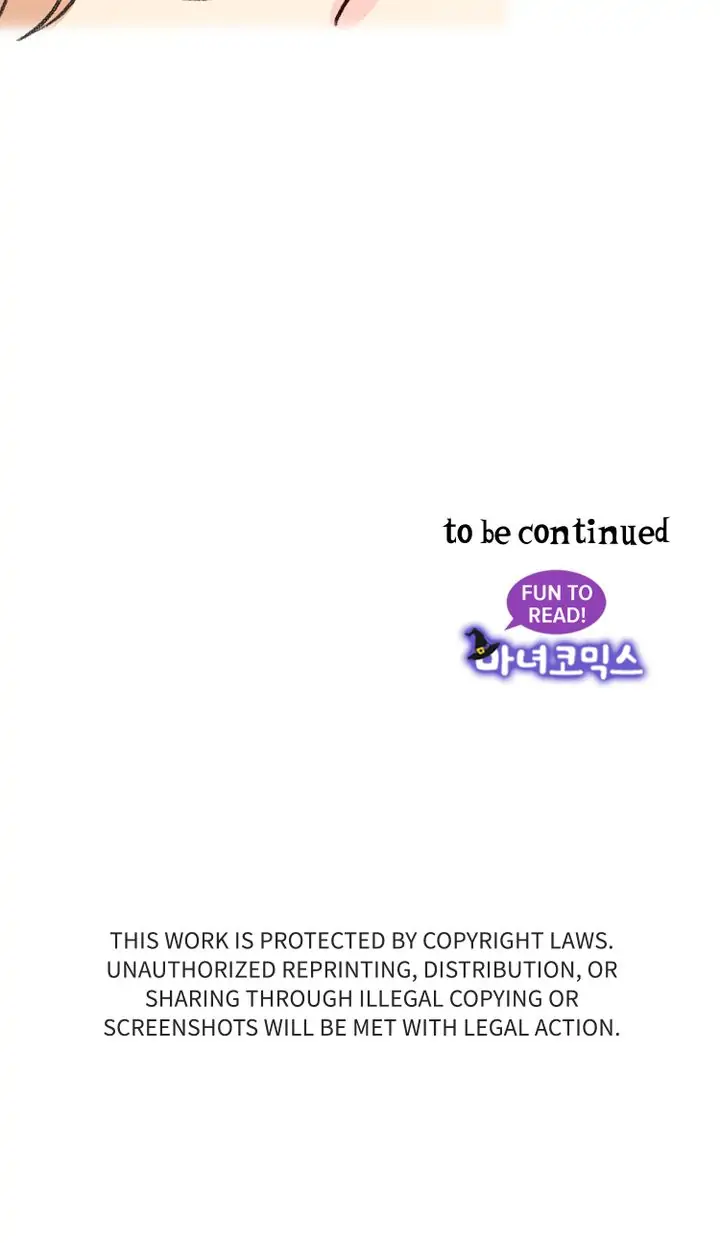 to be continued

FUN TO READ!

마녀코믹스

THIS WORK IS PROTECTED BY COPYRIGHT LAWS. UNAUTHORIZED REPRINTING, DISTRIBUTION, OR SHARING THROUGH ILLEGAL COPYING OR SCREENSHOTS WILL BE MET WITH LEGAL ACTION.